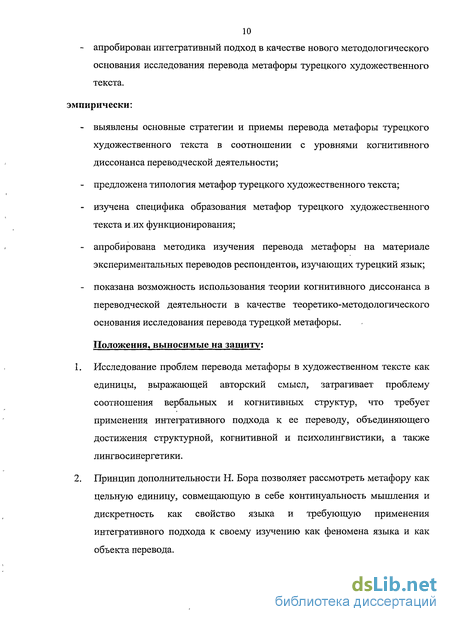 10

- апробирован интегративный подход в качестве нового методологического основания исследования перевода метафоры турецкого художественного текста.

эмпирически:

- выявлены основные стратегии и приемы перевода метафоры турецкого художественного текста в соотношении с уровнями когнитивного диссонанса переводческой деятельности;

- предложена типология метафор турецкого художественного текста;

- изучена специфика образования метафор турецкого художественного текста и их функционирования;

- апробирована методика изучения перевода метафоры на материале экспериментальных переводов респондентов, изучающих турецкий язык;

- показана возможность использования теории когнитивного диссонанса в переводческой деятельности в качестве теоретико-методологического основания исследования перевода турецкой метафоры.

Положения, выносимые на защиту:

1. Исследование проблем перевода метафоры в художественном тексте как единицы, выражающей авторский смысл, затрагивает проблему соотношения вербальных и когнитивных структур, что требует применения интегративного подхода к ее переводу, объединяющего достижения структурной, когнитивной и психолингвистики, а также лингвосинергетики.

2. Принцип дополнительности Н. Бора позволяет рассмотреть метафору как цельную единицу, совмещающую в себе континуальность мышления и дискретность как свойство языка и требующую применения интегративного подхода к своему изучению как феномена языка и как объекта перевода.

dsLib.net
библиотека диссертаций